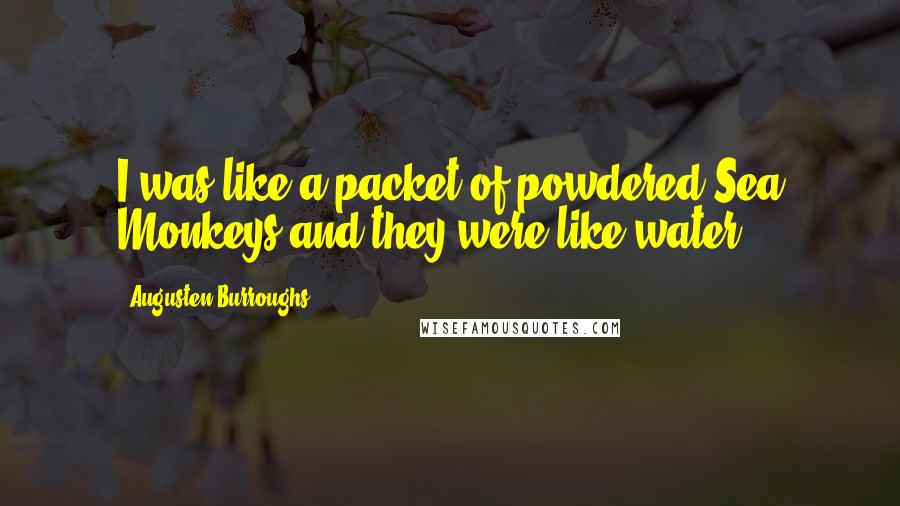 I was like a packet of powdered Sea Monkeys and they were like water.

Augusten Burroughs

WISEFAMOUSQUOTES.COM